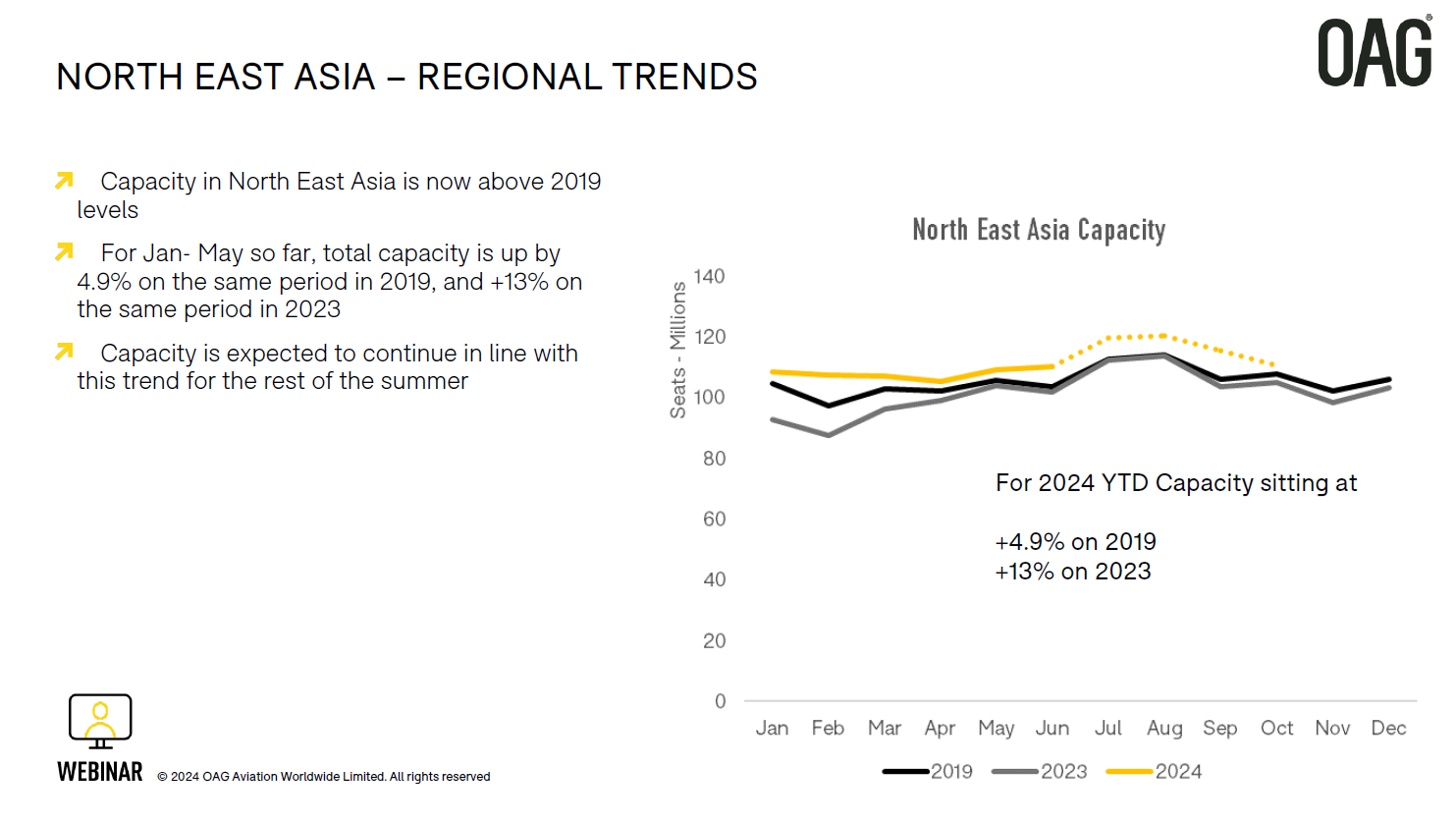 NORTH EAST ASIA – REGIONAL TRENDS

OAG®

Capacity in North East Asia is now above 2019 levels

For Jan- May so far, total capacity is up by 4.9% on the same period in 2019, and +13% on the same period in 2023

Capacity is expected to continue in line with this trend for the rest of the summer

North East Asia Capacity

Seats - Millions

140
120
100
80
60
40
20
0

For 2024 YTD Capacity sitting at

+4.9% on 2019
+13% on 2023

Jan Feb Mar Apr May Jun Jul Aug Sep Oct Nov Dec

2019 2023 2024

WEBINAR

© 2024 OAG Aviation Worldwide Limited. All rights reserved